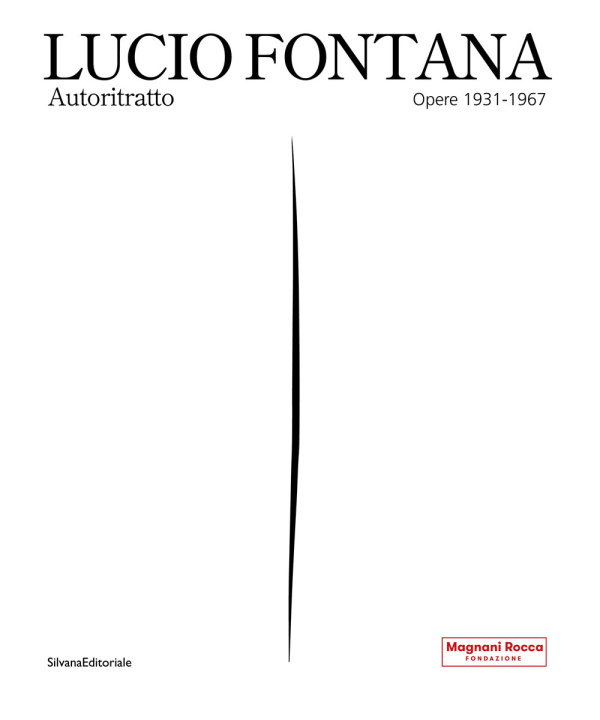 LUCIO FONTANA
Autoritratto
Opere 1931-1967

SilvanaEditoriale

Magnani Rocca
FONDAZIONE